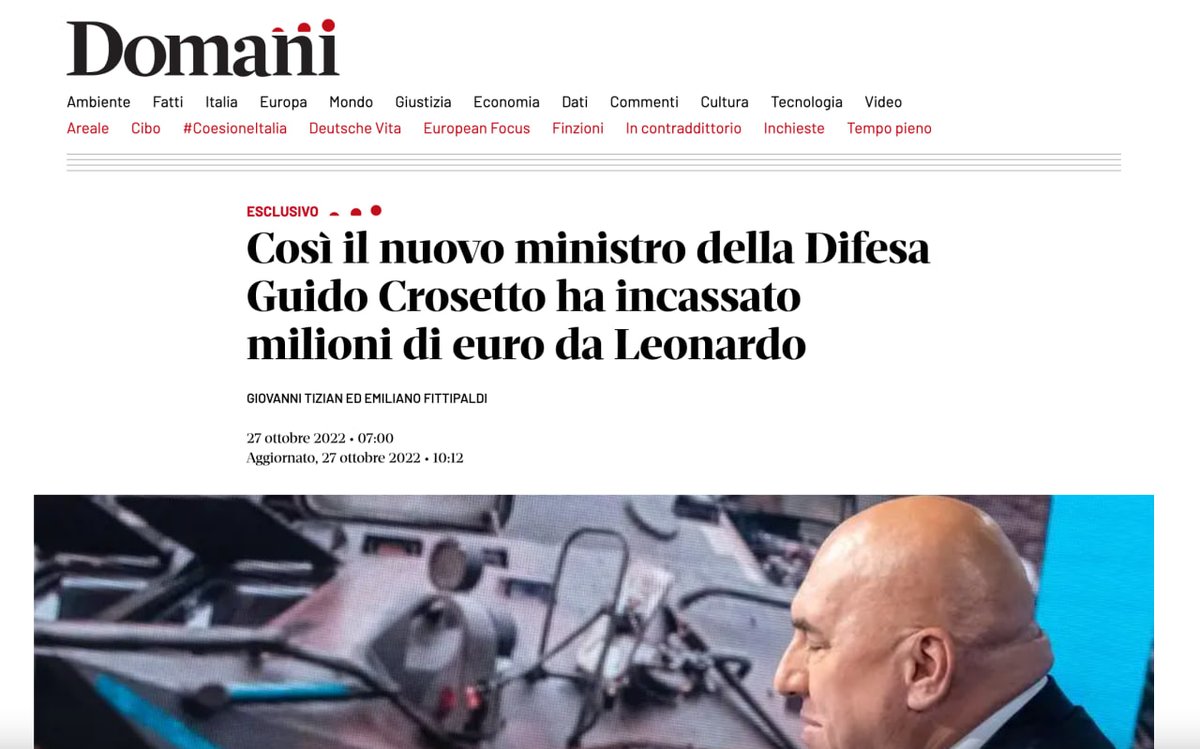 Domani

Ambiente Fatti Italia Europa Mondo Giustizia Economia Dati Commenti Cultura Tecnologia Video
Areale Cibo #CoesioneItalia Deutsche Vita European Focus Finzioni In contraddittorio Inchieste Tempo pieno

ESCLUSIVO

Così il nuovo ministro della Difesa Guido Crosetto ha incassato milioni di euro da Leonardo

GIOVANNI TIZIAN ED EMILIANO FITTIPALDI

27 ottobre 2022 • 07:00
Aggiornato, 27 ottobre 2022 • 10:12